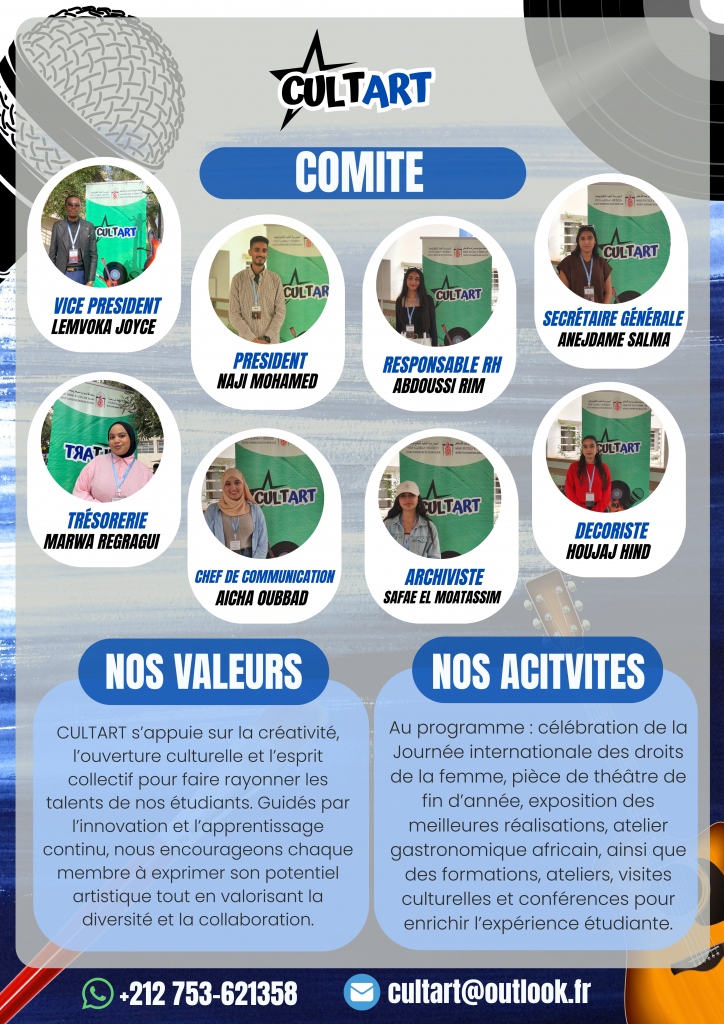 CULTART

COMITE

VICE PRESIDENT
LEMVOKA JOYCE

PRESIDENT
NAJI MOHAMED

RESPONSABLE RH
ABDOUSSI RIM

SECRÉTAIRE GÉNÉRALE
ANEJDAME SALMA

TRÉSORERIE
MARWA REGRAGUI

CHEF DE COMMUNICATION
AICHA OUBBAD

ARCHIVISTE
SAFAE EL MOATASSIM

DECORISTE
HOUJAJ HIND

NOS VALEURS

CULTART s'appuie sur la créativité, l'ouverture culturelle et l'esprit collectif pour faire rayonner les talents de nos étudiants. Guidés par l'innovation et l'apprentissage continu, nous encourageons chaque membre à exprimer son potentiel artistique tout en valorisant la diversité et la collaboration.

NOS ACITVITES

Au programme : célébration de la Journée internationale des droits de la femme, pièce de théâtre de fin d'année, exposition des meilleures réalisations, atelier gastronomique africain, ainsi que des formations, ateliers, visites culturelles et conférences pour enrichir l'expérience étudiante.

+212 753-621358
cultart@outlook.fr